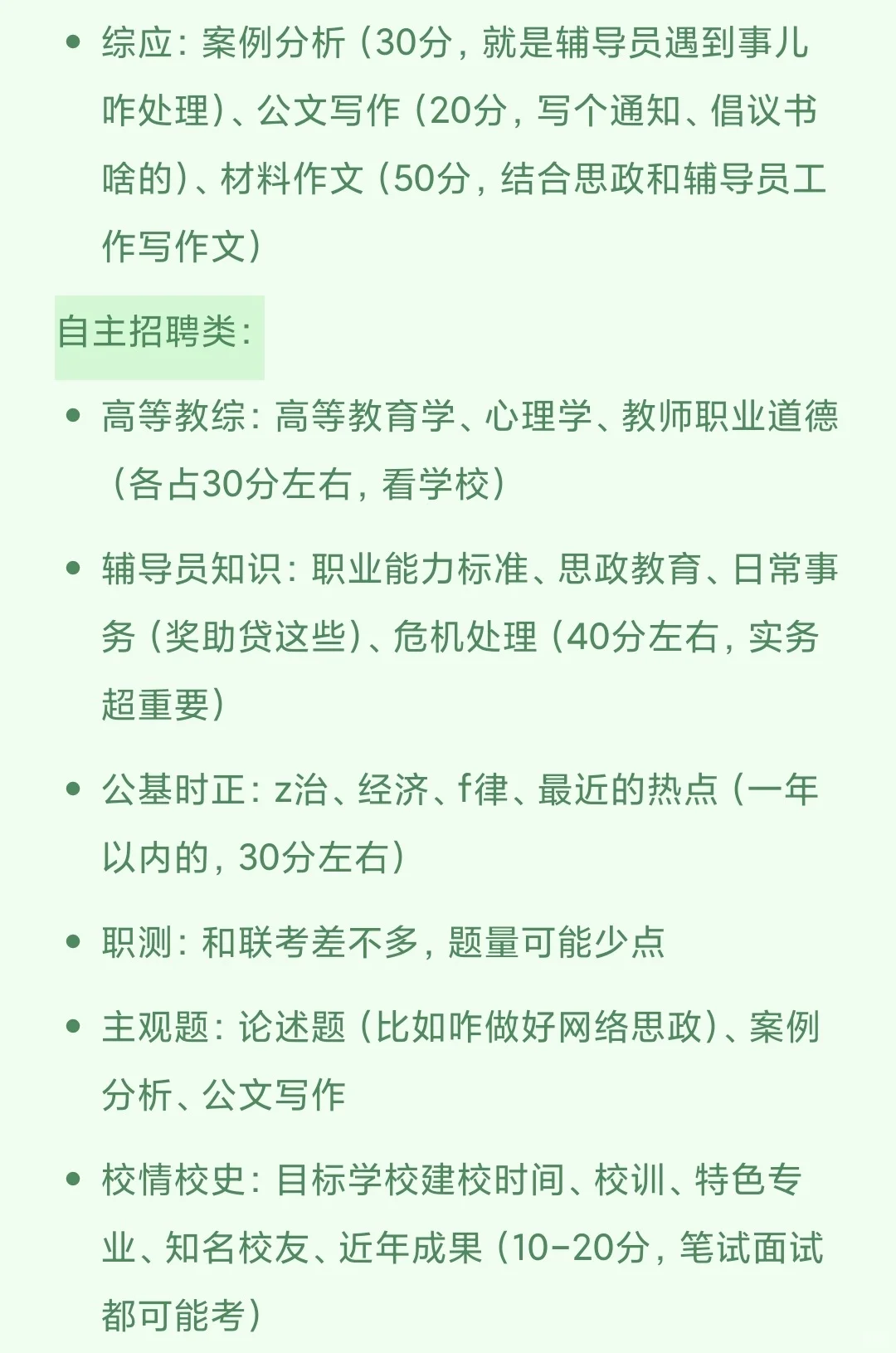 • 综应：案例分析（30分，就是辅导员遇到事儿咋处理）、公文写作（20分，写个通知、倡议书啥的）、材料作文（50分，结合思政和辅导员工作写作文）

自主招聘类：

• 高等教综：高等教育学、心理学、教师职业道德（各占30分左右，看学校）

• 辅导员知识：职业能力标准、思政教育、日常事务（奖助贷这些）、危机处理（40分左右，实务超重要）

• 公基时正：z治、经济、f律、最近的热点（一年以内的，30分左右）

• 职测：和联考差不多，题量可能少点

• 主观题：论述题（比如咋做好网络思政）、案例分析、公文写作

• 校情校史：目标学校建校时间、校训、特色专业、知名校友、近年成果（10-20分，笔试面试都可能考）